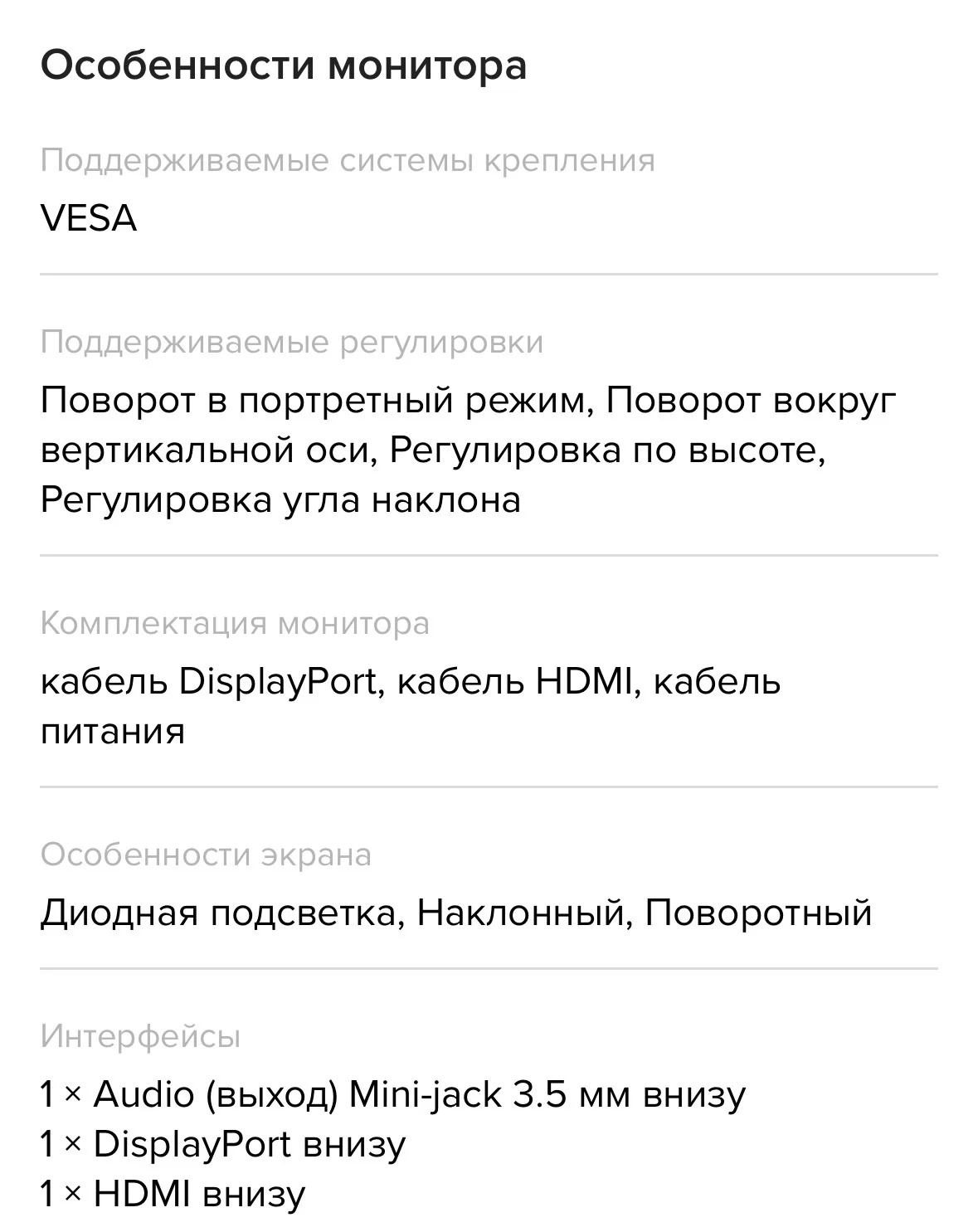 Особенности монитора

Поддерживаемые системы крепления

VESA

Поддерживаемые регулировки

Поворот в портретный режим, Поворот вокруг вертикальной оси, Регулировка по высоте, Регулировка угла наклона

Комплектация монитора

кабель DisplayPort, кабель HDMI, кабель питания

Особенности экрана

Диодная подсветка, Наклонный, Поворотный

Интерфейсы

1 × Audio (выход) Mini-jack 3.5 мм внизу
1 × DisplayPort внизу
1 × HDMI внизу